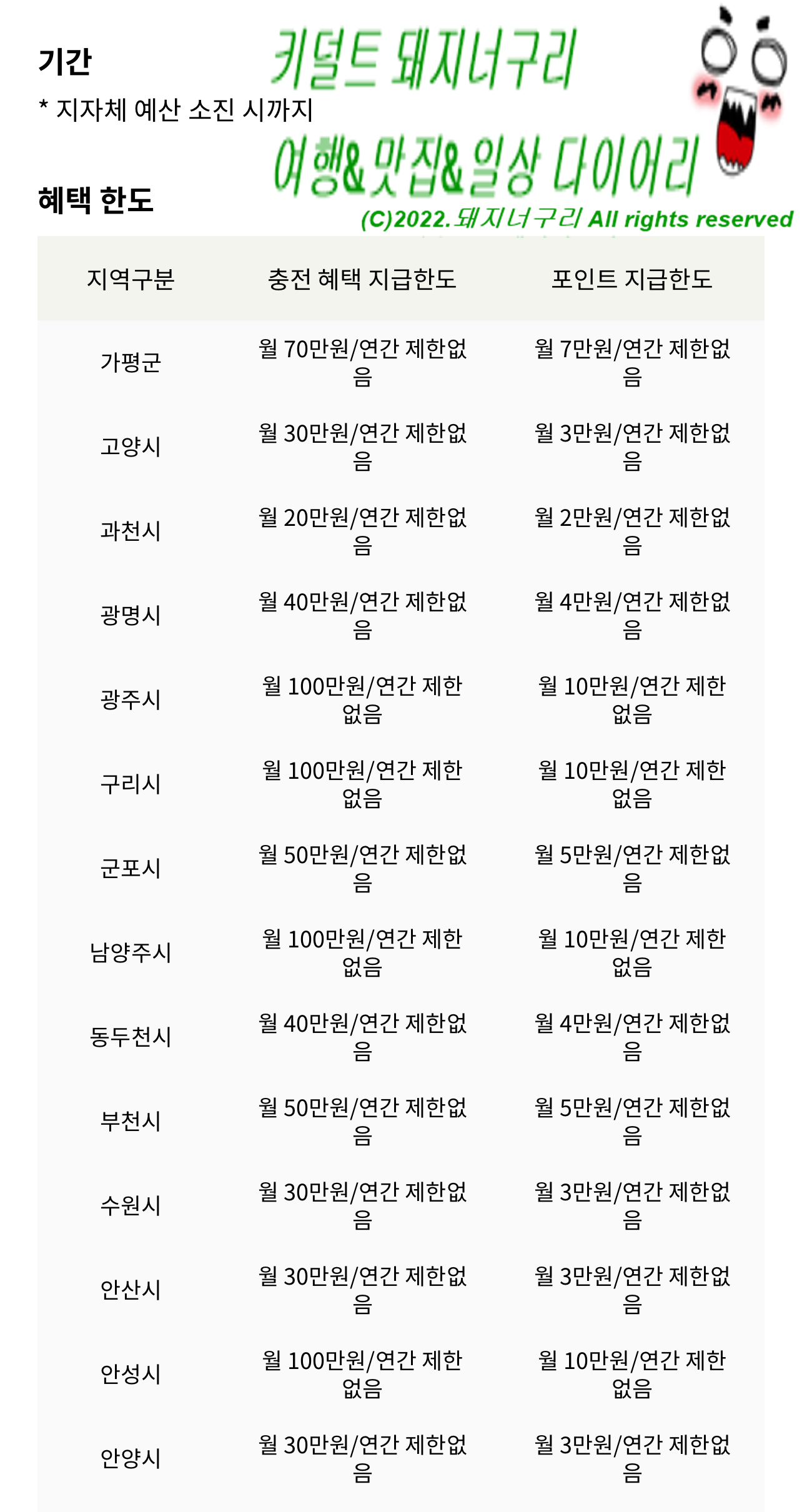 기간
* 지자체 예산 소진 시까지

키덜트 돼지너구리
여행&맛집&일상 다이어리
(C)2022.돼지너구리 All rights reserved

혜택 한도

| 지역구분 | 충전 혜택 지급한도 | 포인트 지급한도 |
|---|---|---|
| 가평군 | 월 70만원/연간 제한없음 | 월 7만원/연간 제한없음 |
| 고양시 | 월 30만원/연간 제한없음 | 월 3만원/연간 제한없음 |
| 과천시 | 월 20만원/연간 제한없음 | 월 2만원/연간 제한없음 |
| 광명시 | 월 40만원/연간 제한없음 | 월 4만원/연간 제한없음 |
| 광주시 | 월 100만원/연간 제한없음 | 월 10만원/연간 제한없음 |
| 구리시 | 월 100만원/연간 제한없음 | 월 10만원/연간 제한없음 |
| 군포시 | 월 50만원/연간 제한없음 | 월 5만원/연간 제한없음 |
| 남양주시 | 월 100만원/연간 제한없음 | 월 10만원/연간 제한없음 |
| 동두천시 | 월 40만원/연간 제한없음 | 월 4만원/연간 제한없음 |
| 부천시 | 월 50만원/연간 제한없음 | 월 5만원/연간 제한없음 |
| 수원시 | 월 30만원/연간 제한없음 | 월 3만원/연간 제한없음 |
| 안산시 | 월 30만원/연간 제한없음 | 월 3만원/연간 제한없음 |
| 안성시 | 월 100만원/연간 제한없음 | 월 10만원/연간 제한없음 |
| 안양시 | 월 30만원/연간 제한없음 | 월 3만원/연간 제한없음 |